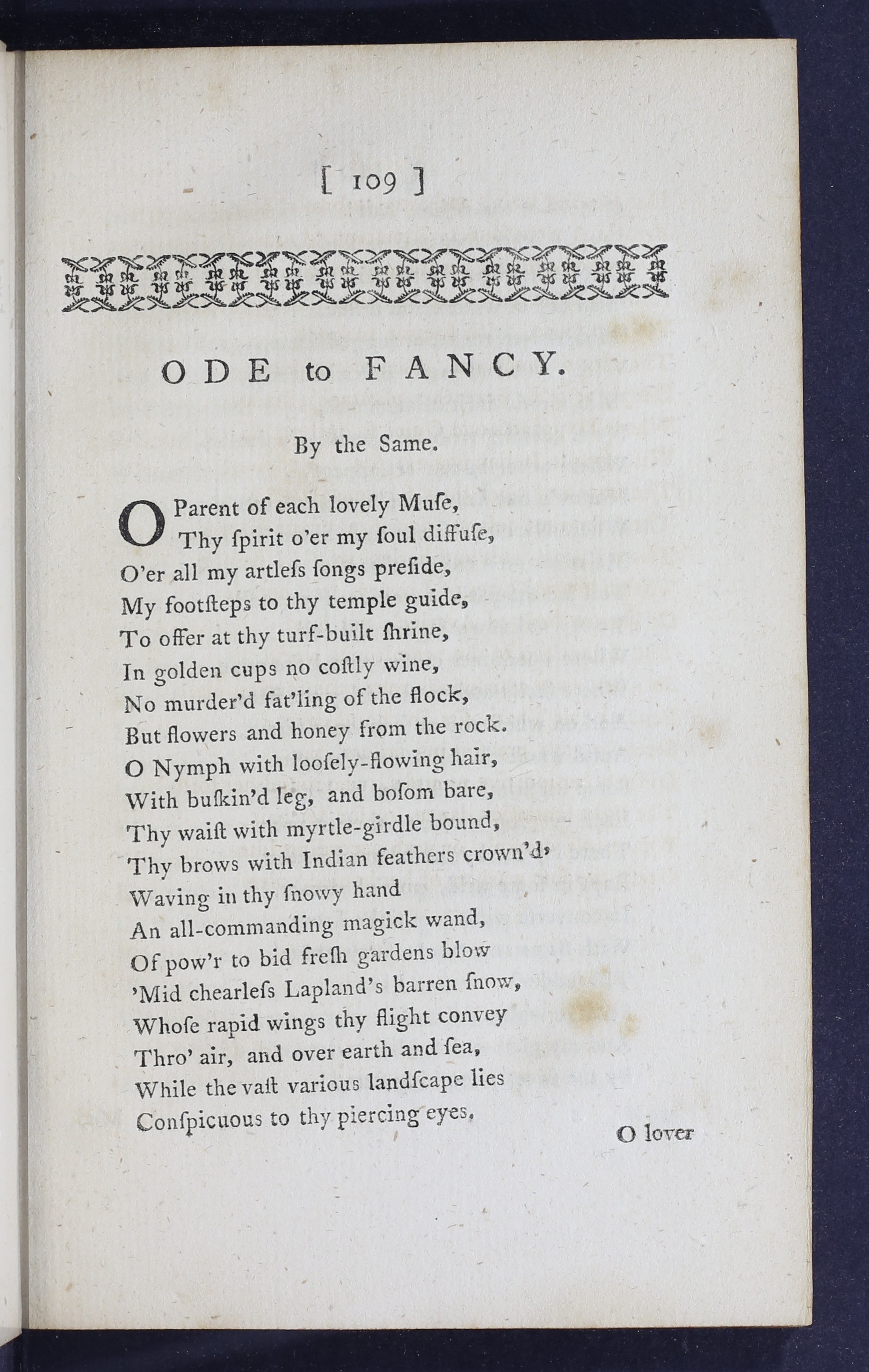 [ 109 ]

ODE to FANCY.

By the Same.

O Parent of each lovely Muſe,
Thy ſpirit o'er my ſoul diffuſe,
O'er all my artleſs ſongs preſide,
My footſteps to thy temple guide,
To offer at thy turf-built ſhrine,
In golden cups no coſtly wine,
No murder'd fat'ling of the flock,
But flowers and honey from the rock.
O Nymph with looſely-flowing hair,
With buſkin'd leg, and boſom bare,
Thy waiſt with myrtle-girdle bound,
Thy brows with Indian feathers crown'd,
Waving in thy ſnowy hand
An all-commanding magick wand,
Of pow'r to bid freſh gardens blow
'Mid chearleſs Lapland's barren ſnow,
Whoſe rapid wings thy flight convey
Thro' air, and over earth and ſea,
While the vaſt various landſcape lies
Conſpicuous to thy piercing eyes.

O lover